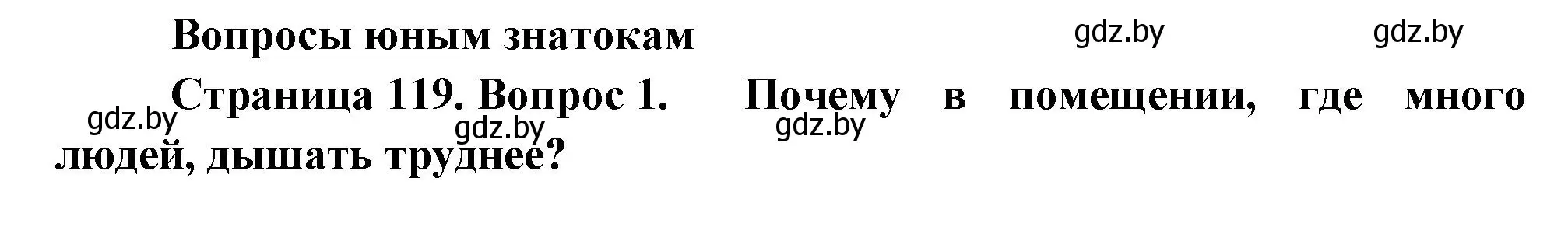 Вопросы юным знатокам

gdz.by gdz.by

Страница 119. Вопрос 1. Почему в помещении, где много людей, дышать труднее?

gdz.by gdz.by gdz.by